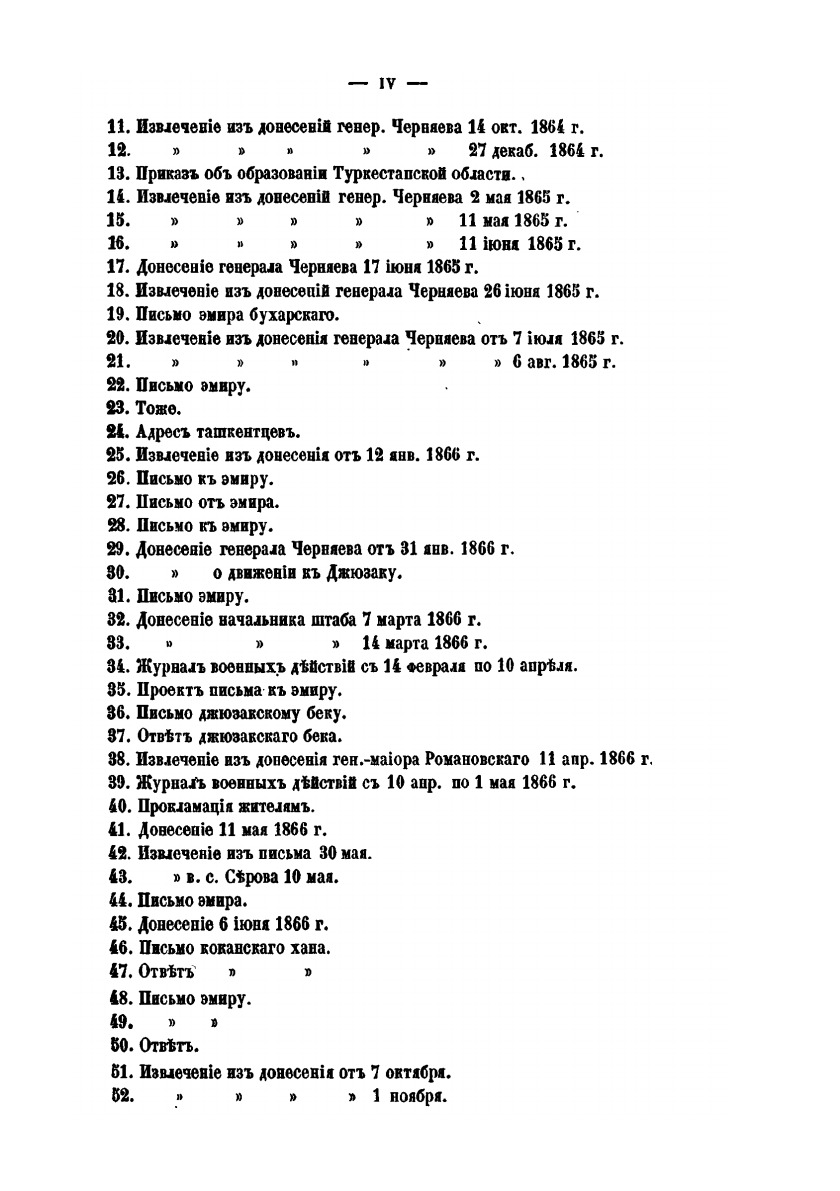 — IV —

11. Извлеченіе изъ донесеній генер. Черняева 14 окт. 1864 г.
12. » » » » » 27 декаб. 1864 г.
13. Приказъ объ образованіи Туркестанской области.
14. Извлеченіе изъ донесеній генер. Черняева 2 мая 1865 г.
15. » » » » » 11 мая 1865 г.
16. » » » » » 11 іюня 1865 г.
17. Донесеніе генерала Черняева 17 іюня 1865 г.
18. Извлеченіе изъ донесеній генерала Черняева 26 іюня 1865 г.
19. Письмо эмира бухарскаго.
20. Извлеченіе изъ донесенія генерала Черняева отъ 7 іюля 1865 г.
21. » » » » » » 6 авг. 1865 г.
22. Письмо эмиру.
23. Тоже.
24. Адресъ ташкентцевъ.
25. Извлеченіе изъ донесенія отъ 12 янв. 1866 г.
26. Письмо къ эмиру.
27. Письмо отъ эмира.
28. Письмо къ эмиру.
29. Донесеніе генерала Черняева отъ 31 янв. 1866 г.
30. » о движеніи къ Джюзаку.
31. Письмо эмиру.
32. Донесеніе начальника штаба 7 марта 1866 г.
33. » » » 14 марта 1866 г.
34. Журналъ военныхъ дѣйствій съ 14 февраля по 10 апрѣля.
35. Проектъ письма къ эмиру.
36. Письмо джюзакскому беку.
37. Отвѣтъ джюзакскаго бека.
38. Извлеченіе изъ донесенія ген.-маіора Романовскаго 11 апр. 1866 г.
39. Журналъ военныхъ дѣйствій съ 10 апр. по 1 мая 1866 г.
40. Прокламація жителямъ.
41. Донесеніе 11 мая 1866 г.
42. Извлеченіе изъ письма 30 мая.
43. » в. с. Сѣрова 10 мая.
44. Письмо эмира.
45. Донесеніе 6 іюня 1866 г.
46. Письмо коканскаго хана.
47. Отвѣтъ » »
48. Письмо эмиру.
49. » »
50. Отвѣтъ.
51. Извлеченіе изъ донесенія отъ 7 октября.
52. » » » » 1 ноября.